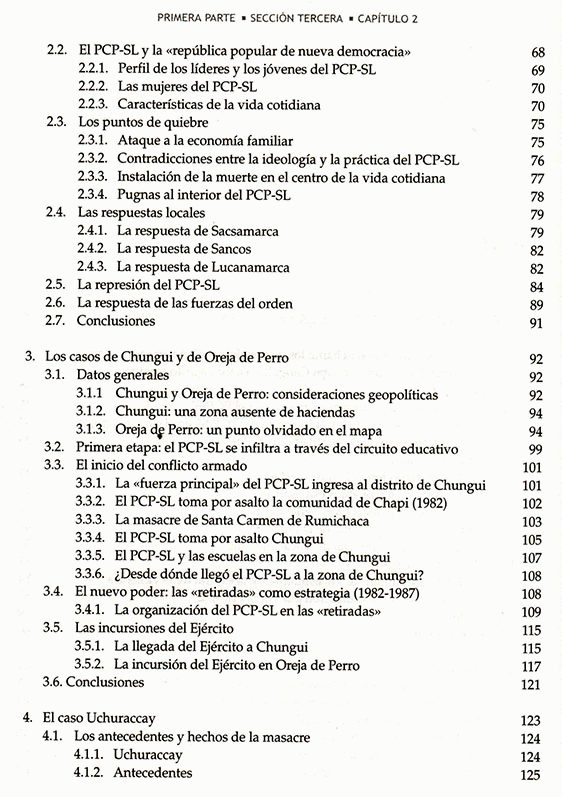 PRIMERA PARTE ▪ SECCIÓN TERCERA ▪ CAPÍTULO 2

2.2. El PCP-SL y la «república popular de nueva democracia» 68
2.2.1. Perfil de los líderes y los jóvenes del PCP-SL 69
2.2.2. Las mujeres del PCP-SL 70
2.2.3. Características de la vida cotidiana 70
2.3. Los puntos de quiebre 75
2.3.1. Ataque a la economía familiar 75
2.3.2. Contradicciones entre la ideología y la práctica del PCP-SL 76
2.3.3. Instalación de la muerte en el centro de la vida cotidiana 77
2.3.4. Pugnas al interior del PCP-SL 78
2.4. Las respuestas locales 79
2.4.1. La respuesta de Sacsamarca 79
2.4.2. La respuesta de Sancos 82
2.4.3. La respuesta de Lucanamarca 82
2.5. La represión del PCP-SL 84
2.6. La respuesta de las fuerzas del orden 89
2.7. Conclusiones 91

3. Los casos de Chungui y de Oreja de Perro 92
3.1. Datos generales 92
3.1.1 Chungui y Oreja de Perro: consideraciones geopolíticas 92
3.1.2. Chungui: una zona ausente de haciendas 94
3.1.3. Oreja de Perro: un punto olvidado en el mapa 94
3.2. Primera etapa: el PCP-SL se infiltra a través del circuito educativo 99
3.3. El inicio del conflicto armado 101
3.3.1. La «fuerza principal» del PCP-SL ingresa al distrito de Chungui 101
3.3.2. El PCP-SL toma por asalto la comunidad de Chapi (1982) 102
3.3.3. La masacre de Santa Carmen de Rumichaca 103
3.3.4. El PCP-SL toma por asalto Chungui 105
3.3.5. El PCP-SL y las escuelas en la zona de Chungui 107
3.3.6. ¿Desde dónde llegó el PCP-SL a la zona de Chungui? 108
3.4. El nuevo poder: las «retiradas» como estrategia (1982-1987) 108
3.4.1. La organización del PCP-SL en las «retiradas» 109
3.5. Las incursiones del Ejército 115
3.5.1. La llegada del Ejército a Chungui 115
3.5.2. La incursión del Ejército en Oreja de Perro 117
3.6. Conclusiones 121

4. El caso Uchuraccay 123
4.1. Los antecedentes y hechos de la masacre 124
4.1.1. Uchuraccay 124
4.1.2. Antecedentes 125